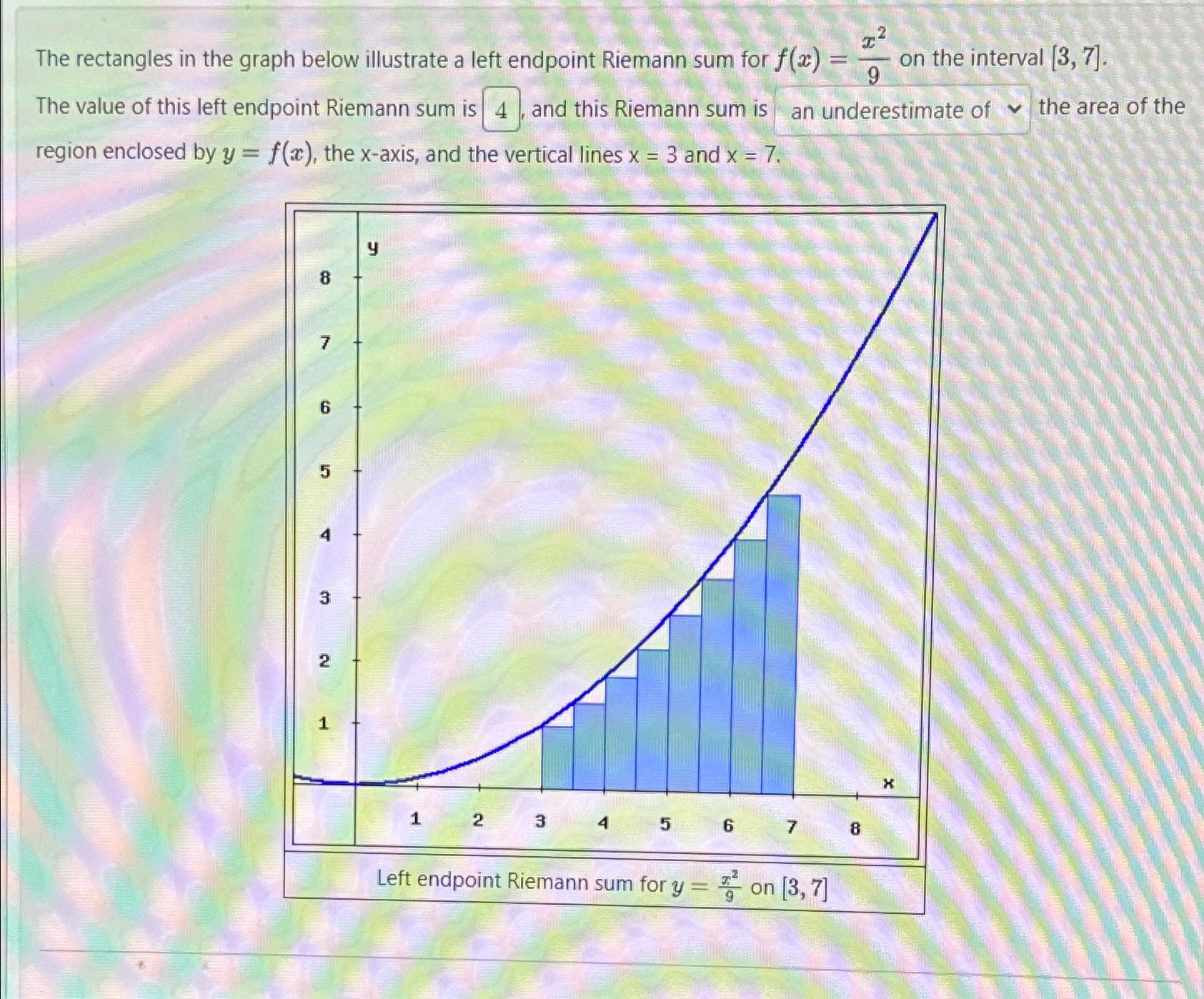 The rectangles in the graph below illustrate a left endpoint Riemann sum for $f(x) = \frac{x^2}{9}$ on the interval $[3, 7]$.

The value of this left endpoint Riemann sum is 4, and this Riemann sum is an underestimate of the area of the region enclosed by $y = f(x)$, the x-axis, and the vertical lines x = 3 and x = 7.

y
8
7
6
5
4
3
2
1
x
1 2 3 4 5 6 7 8

Left endpoint Riemann sum for $y = \frac{x^2}{9}$ on $[3, 7]$